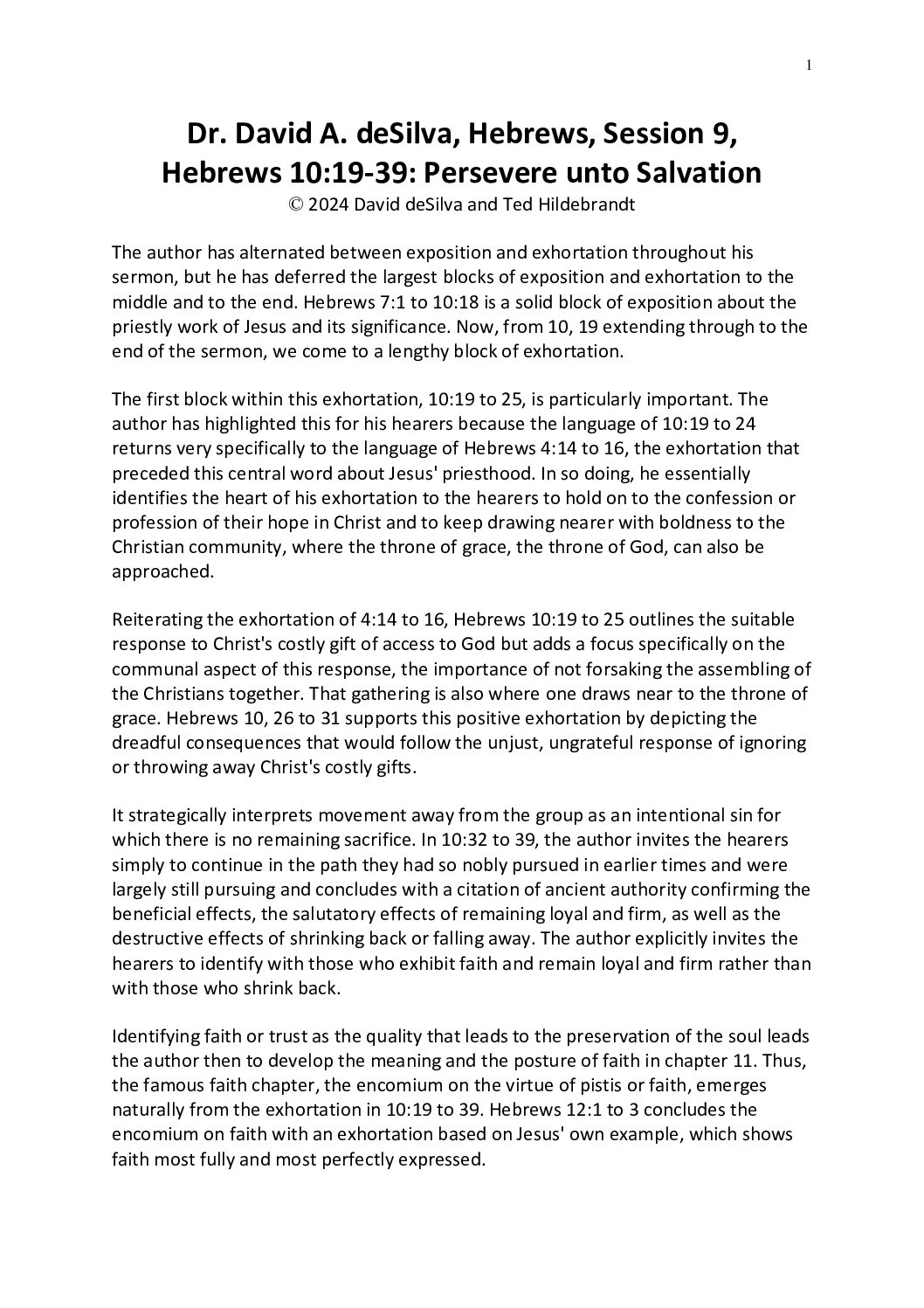 1

Dr. David A. deSilva, Hebrews, Session 9, Hebrews 10:19-39: Persevere unto Salvation
© 2024 David deSilva and Ted Hildebrandt

The author has alternated between exposition and exhortation throughout his sermon, but he has deferred the largest blocks of exposition and exhortation to the middle and to the end. Hebrews 7:1 to 10:18 is a solid block of exposition about the priestly work of Jesus and its significance. Now, from 10, 19 extending through to the end of the sermon, we come to a lengthy block of exhortation.

The first block within this exhortation, 10:19 to 25, is particularly important. The author has highlighted this for his hearers because the language of 10:19 to 24 returns very specifically to the language of Hebrews 4:14 to 16, the exhortation that preceded this central word about Jesus' priesthood. In so doing, he essentially identifies the heart of his exhortation to the hearers to hold on to the confession or profession of their hope in Christ and to keep drawing nearer with boldness to the Christian community, where the throne of grace, the throne of God, can also be approached.

Reiterating the exhortation of 4:14 to 16, Hebrews 10:19 to 25 outlines the suitable response to Christ's costly gift of access to God but adds a focus specifically on the communal aspect of this response, the importance of not forsaking the assembling of the Christians together. That gathering is also where one draws near to the throne of grace. Hebrews 10, 26 to 31 supports this positive exhortation by depicting the dreadful consequences that would follow the unjust, ungrateful response of ignoring or throwing away Christ's costly gifts.

It strategically interprets movement away from the group as an intentional sin for which there is no remaining sacrifice. In 10:32 to 39, the author invites the hearers simply to continue in the path they had so nobly pursued in earlier times and were largely still pursuing and concludes with a citation of ancient authority confirming the beneficial effects, the salutatory effects of remaining loyal and firm, as well as the destructive effects of shrinking back or falling away. The author explicitly invites the hearers to identify with those who exhibit faith and remain loyal and firm rather than with those who shrink back.

Identifying faith or trust as the quality that leads to the preservation of the soul leads the author then to develop the meaning and the posture of faith in chapter 11. Thus, the famous faith chapter, the encomium on the virtue of pistis or faith, emerges naturally from the exhortation in 10:19 to 39. Hebrews 12:1 to 3 concludes the encomium on faith with an exhortation based on Jesus' own example, which shows faith most fully and most perfectly expressed.